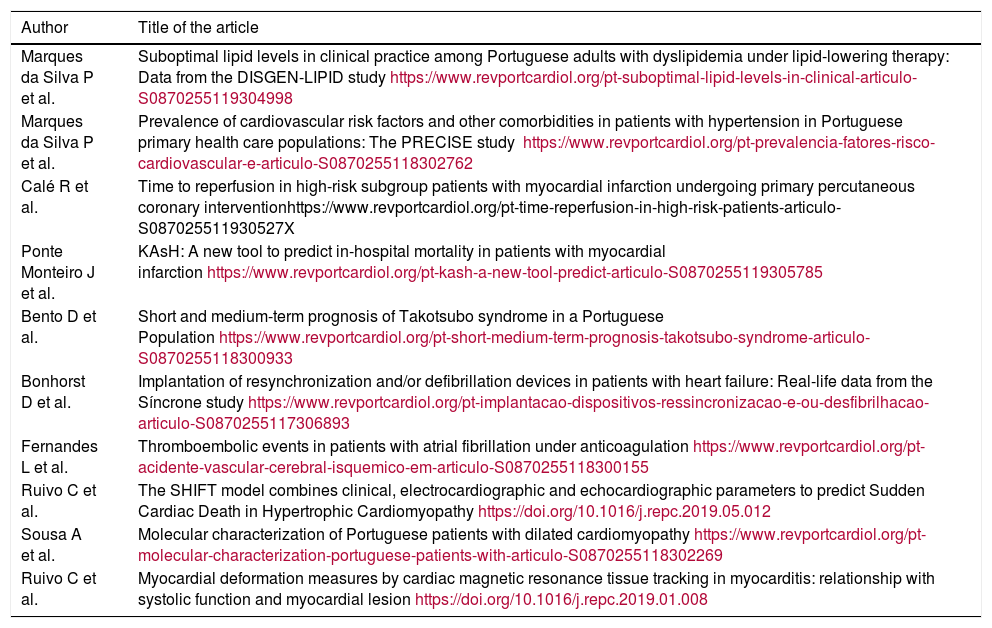 | Author | Title of the article |
|---|---|
| Marques da Silva P et al. | Suboptimal lipid levels in clinical practice among Portuguese adults with dyslipidemia under lipid-lowering therapy: Data from the DISGEN-LIPID study https://www.revportcardiol.org/pt-suboptimal-lipid-levels-in-clinical-articulo-S0870255119304998 |
| Marques da Silva P et al. | Prevalence of cardiovascular risk factors and other comorbidities in patients with hypertension in Portuguese primary health care populations: The PRECISE study https://www.revportcardiol.org/pt-prevalencia-fatores-risco-cardiovascular-e-articulo-S0870255118302762 |
| Calé R et al. | Time to reperfusion in high-risk subgroup patients with myocardial infarction undergoing primary percutaneous coronary interventionhttps://www.revportcardiol.org/pt-time-reperfusion-in-high-risk-patients-articulo-S087025511930527X |
| Ponte Monteiro J et al. | KAsH: A new tool to predict in-hospital mortality in patients with myocardial infarction https://www.revportcardiol.org/pt-kash-a-new-tool-predict-articulo-S0870255119305785 |
| Bento D et al. | Short and medium-term prognosis of Takotsubo syndrome in a Portuguese Population https://www.revportcardiol.org/pt-short-medium-term-prognosis-takotsubo-syndrome-articulo-S0870255118300933 |
| Bonhorst D et al. | Implantation of resynchronization and/or defibrillation devices in patients with heart failure: Real-life data from the Síncrone study https://www.revportcardiol.org/pt-implantacao-dispositivos-ressincronizacao-e-ou-desfibrilhacao-articulo-S0870255117306893 |
| Fernandes L et al. | Thromboembolic events in patients with atrial fibrillation under anticoagulation https://www.revportcardiol.org/pt-acidente-vascular-cerebral-isquemico-em-articulo-S0870255118300155 |
| Ruivo C et al. | The SHIFT model combines clinical, electrocardiographic and echocardiographic parameters to predict Sudden Cardiac Death in Hypertrophic Cardiomyopathy https://doi.org/10.1016/j.repc.2019.05.012 |
| Sousa A et al. | Molecular characterization of Portuguese patients with dilated cardiomyopathy https://www.revportcardiol.org/pt-molecular-characterization-portuguese-patients-with-articulo-S0870255118302269 |
| Ruivo C et al. | Myocardial deformation measures by cardiac magnetic resonance tissue tracking in myocarditis: relationship with systolic function and myocardial lesion https://doi.org/10.1016/j.repc.2019.01.008 |